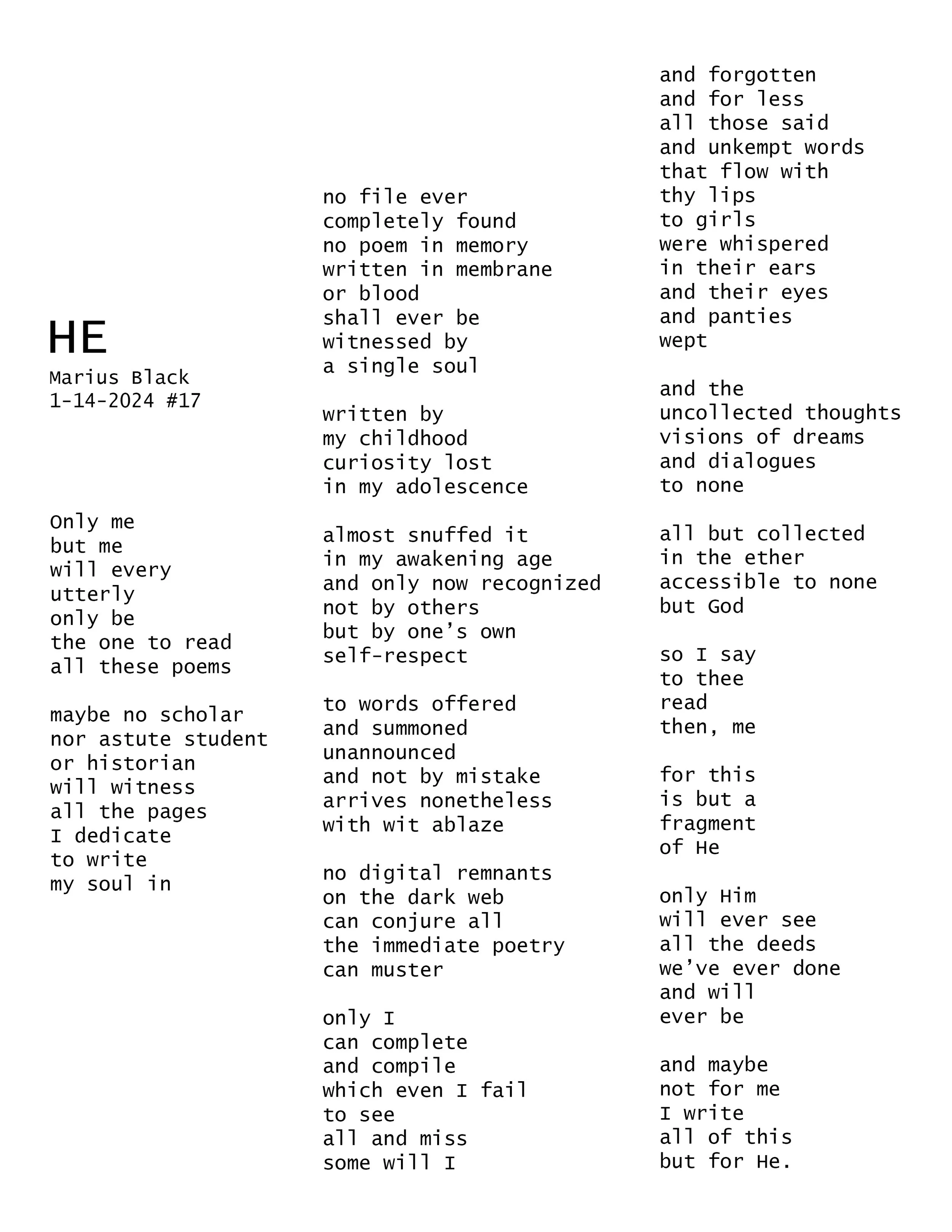 HE
Marius Black
1-14-2024 #17

Only me
but me
will every
utterly
only be
the one to read
all these poems

maybe no scholar
nor astute student
or historian
will witness
all the pages
I dedicate
to write
my soul in

no file ever
completely found
no poem in memory
written in membrane
or blood
shall ever be
witnessed by
a single soul

written by
my childhood
curiosity lost
in my adolescence

almost snuffed it
in my awakening age
and only now recognized
not by others
but by one's own
self-respect

to words offered
and summoned
unannounced
and not by mistake
arrives nonetheless
with wit ablaze

no digital remnants
on the dark web
can conjure all
the immediate poetry
can muster

only I
can complete
and compile
which even I fail
to see
all and miss
some will I

and forgotten
and for less
all those said
and unkempt words
that flow with
thy lips
to girls
were whispered
in their ears
and their eyes
and panties
wept

and the
uncollected thoughts
visions of dreams
and dialogues
to none

all but collected
in the ether
accessible to none
but God

so I say
to thee
read
then, me

for this
is but a
fragment
of He

only Him
will ever see
all the deeds
we've ever done
and will
ever be

and maybe
not for me
I write
all of this
but for He.